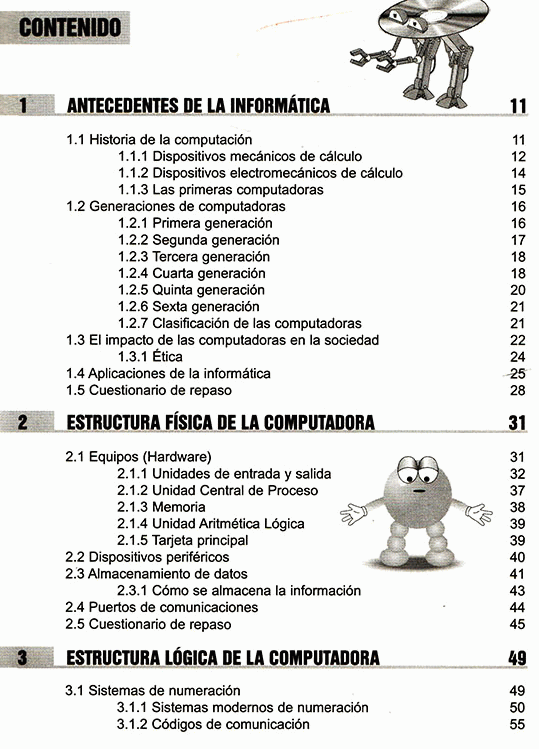 CONTENIDO

1 ANTECEDENTES DE LA INFORMÁTICA 11

1.1 Historia de la computación 11
1.1.1 Dispositivos mecánicos de cálculo 12
1.1.2 Dispositivos electromecánicos de cálculo 14
1.1.3 Las primeras computadoras 15
1.2 Generaciones de computadoras 16
1.2.1 Primera generación 16
1.2.2 Segunda generación 17
1.2.3 Tercera generación 18
1.2.4 Cuarta generación 18
1.2.5 Quinta generación 20
1.2.6 Sexta generación 21
1.2.7 Clasificación de las computadoras 21
1.3 El impacto de las computadoras en la sociedad 22
1.3.1 Ética 24
1.4 Aplicaciones de la informática 25
1.5 Cuestionario de repaso 28

2 ESTRUCTURA FÍSICA DE LA COMPUTADORA 31

2.1 Equipos (Hardware) 31
2.1.1 Unidades de entrada y salida 32
2.1.2 Unidad Central de Proceso 37
2.1.3 Memoria 38
2.1.4 Unidad Aritmética Lógica 39
2.1.5 Tarjeta principal 39
2.2 Dispositivos periféricos 40
2.3 Almacenamiento de datos 41
2.3.1 Cómo se almacena la información 43
2.4 Puertos de comunicaciones 44
2.5 Cuestionario de repaso 45

3 ESTRUCTURA LÓGICA DE LA COMPUTADORA 49

3.1 Sistemas de numeración 49
3.1.1 Sistemas modernos de numeración 50
3.1.2 Códigos de comunicación 55